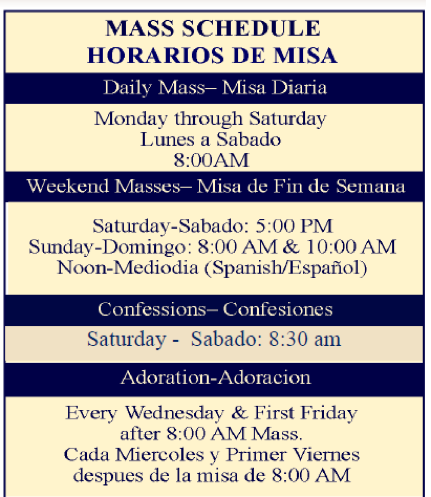 MASS SCHEDULE
HORARIOS DE MISA

Daily Mass– Misa Diaria

Monday through Saturday
Lunes a Sabado
8:00AM

Weekend Masses– Misa de Fin de Semana

Saturday-Sabado: 5:00 PM
Sunday-Domingo: 8:00 AM & 10:00 AM
Noon-Mediodia (Spanish/Español)

Confessions– Confesiones

Saturday - Sabado: 8:30 am

Adoration-Adoracion

Every Wednesday & First Friday
after 8:00 AM Mass.
Cada Miercoles y Primer Viernes
despues de la misa de 8:00 AM